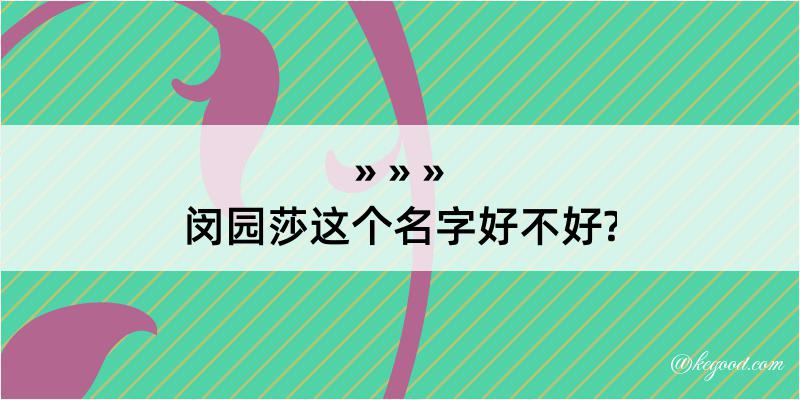 » » »
闵园莎这个名字好不好?

@kegood.com